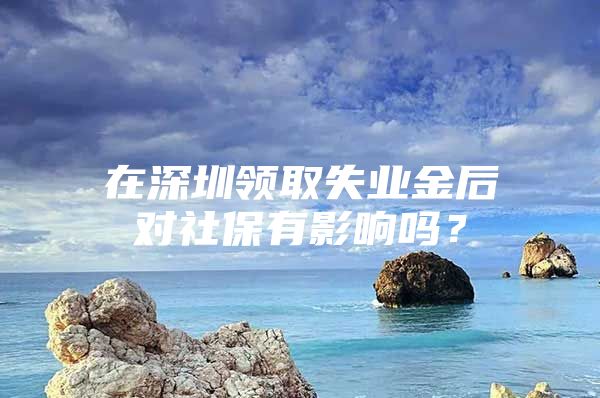 在深圳领取失业金后
对社保有影响吗？